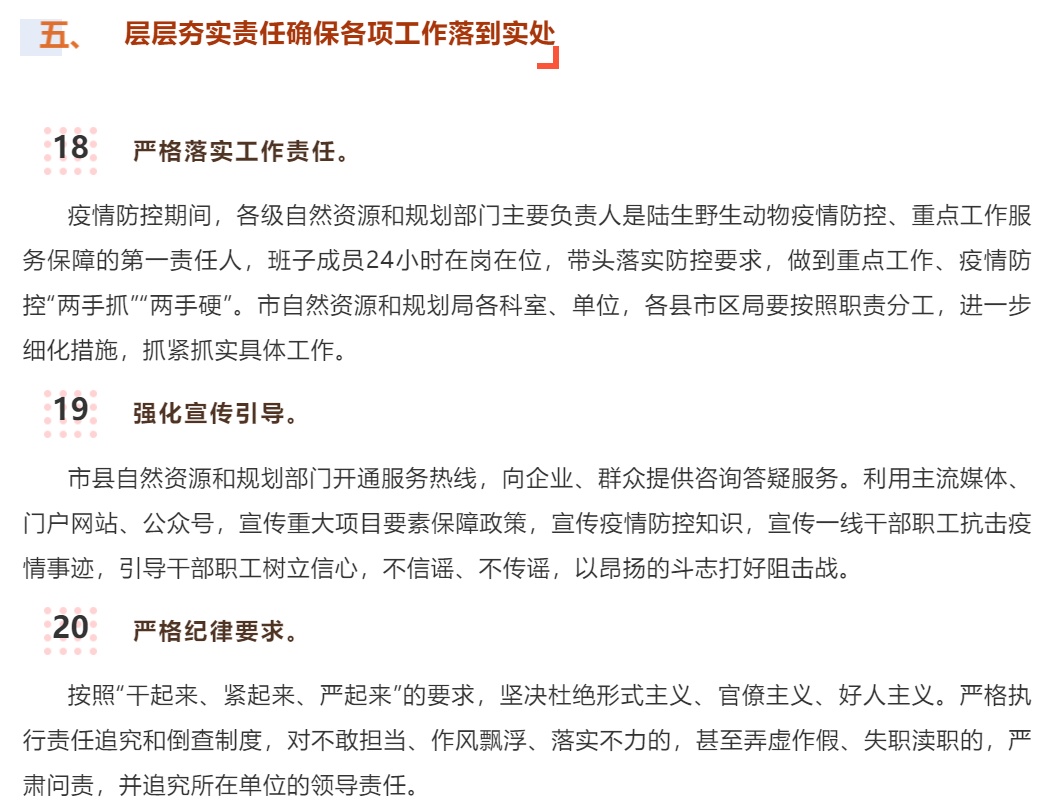 五、 层层夯实责任确保各项工作落到实处

18 严格落实工作责任。

疫情防控期间，各级自然资源和规划部门主要负责人是陆生野生动物疫情防控、重点工作服务保障的第一责任人，班子成员24小时在岗在位，带头落实防控要求，做到重点工作、疫情防控“两手抓”“两手硬”。市自然资源和规划局各科室、单位，各县市区局要按照职责分工，进一步细化措施，抓紧抓实具体工作。

19 强化宣传引导。

市县自然资源和规划部门开通服务热线，向企业、群众提供咨询答疑服务。利用主流媒体、门户网站、公众号，宣传重大项目要素保障政策，宣传疫情防控知识，宣传一线干部职工抗击疫情事迹，引导干部职工树立信心，不信谣、不传谣，以昂扬的斗志打好阻击战。

20 严格纪律要求。

按照“干起来、紧起来、严起来”的要求，坚决杜绝形式主义、官僚主义、好人主义。严格执行责任追究和倒查制度，对不敢担当、作风飘浮、落实不力的，甚至弄虚作假、失职渎职的，严肃问责，并追究所在单位的领导责任。